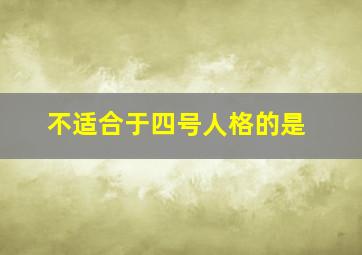 不适合于四号人格的是